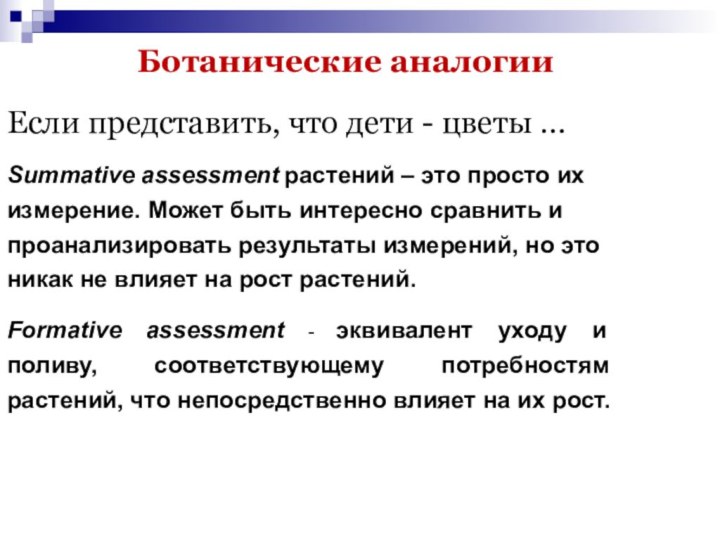 Ботанические аналогии

Если представить, что дети - цветы ...

Summative assessment растений – это просто их измерение. Может быть интересно сравнить и проанализировать результаты измерений, но это никак не влияет на рост растений.

Formative assessment - эквивалент уходу и поливу, соответствующему потребностям растений, что непосредственно влияет на их рост.